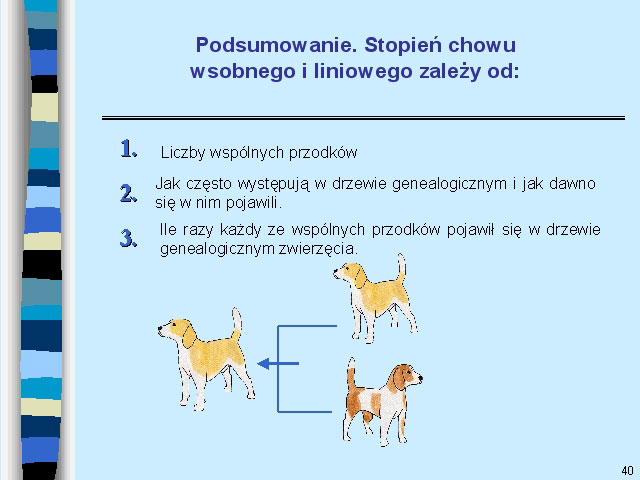 Podsumowanie. Stopień chowu wsobnego i liniowego zależy od:

1. Liczby wspólnych przodków

2. Jak często występują w drzewie genealogicznym i jak dawno się w nim pojawili.

3. Ile razy każdy ze wspólnych przodków pojawił się w drzewie genealogicznym zwierzęcia.

40